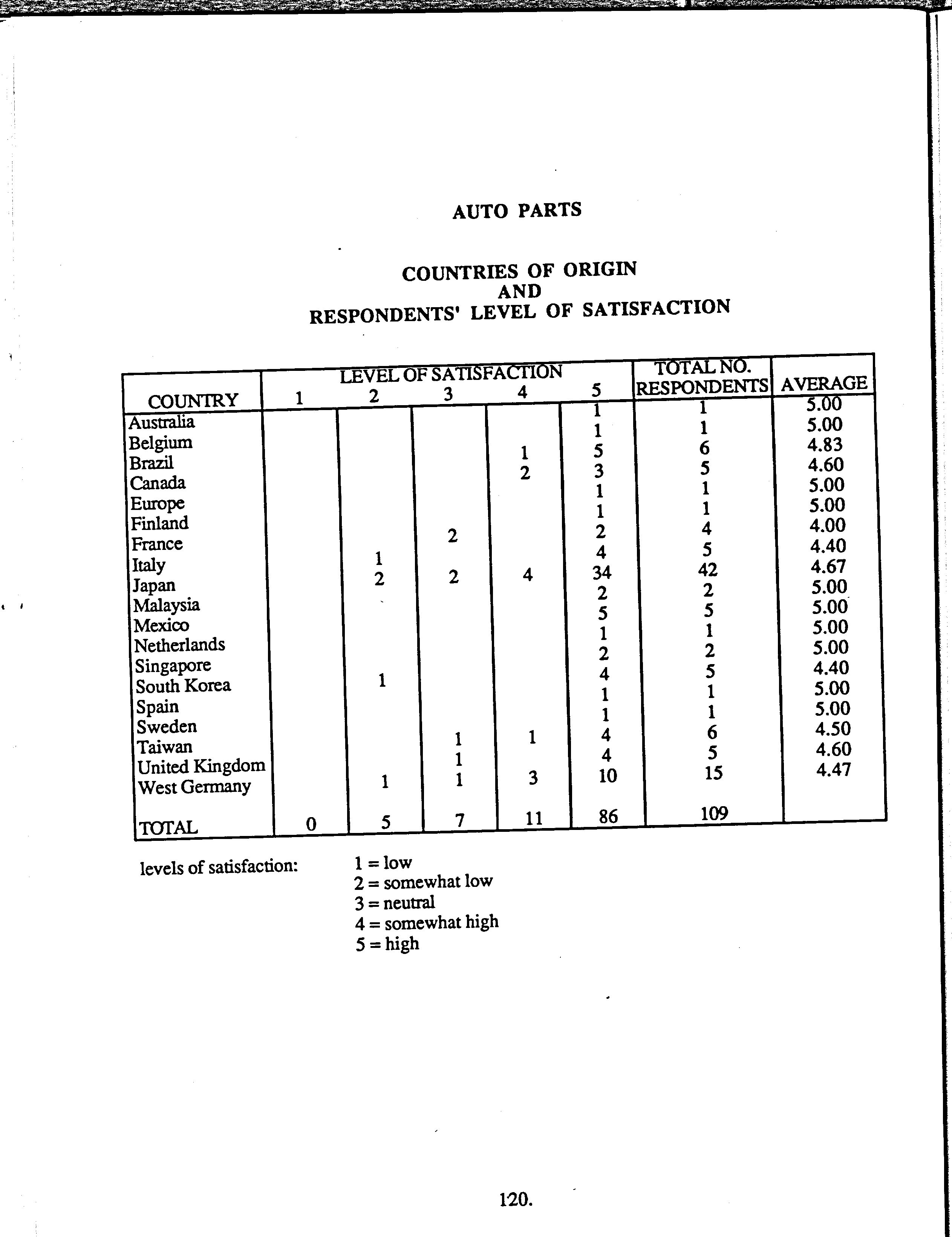 AUTO PARTS

COUNTRIES OF ORIGIN
AND
RESPONDENTS' LEVEL OF SATISFACTION

| COUNTRY | LEVEL OF SATISFACTION 1 | 2 | 3 | 4 | 5 | TOTAL NO. RESPONDENTS | AVERAGE |
|---|---|---|---|---|---|---|---|
| Australia | | | | | 1 | 1 | 5.00 |
| Belgium | | | | | 1 | 1 | 5.00 |
| Brazil | | | | 1 | 5 | 6 | 4.83 |
| Canada | | | | 2 | 3 | 5 | 4.60 |
| Europe | | | | | 1 | 1 | 5.00 |
| Finland | | | | | 1 | 1 | 5.00 |
| France | | | 2 | | 2 | 4 | 4.00 |
| Italy | | 1 | | | 4 | 5 | 4.40 |
| Japan | | 2 | 2 | 4 | 34 | 42 | 4.67 |
| Malaysia | | | | | 2 | 2 | 5.00 |
| Mexico | | | | | 5 | 5 | 5.00 |
| Netherlands | | | | | 1 | 1 | 5.00 |
| Singapore | | | | | 2 | 2 | 5.00 |
| South Korea | | 1 | | | 4 | 5 | 4.40 |
| Spain | | | | | 1 | 1 | 5.00 |
| Sweden | | | | | 1 | 1 | 5.00 |
| Taiwan | | | 1 | 1 | 4 | 6 | 4.50 |
| United Kingdom | | | 1 | | 4 | 5 | 4.60 |
| West Germany | | 1 | 1 | 3 | 10 | 15 | 4.47 |
| TOTAL | 0 | 5 | 7 | 11 | 86 | 109 | |

levels of satisfaction: 1 = low
2 = somewhat low
3 = neutral
4 = somewhat high
5 = high

120.